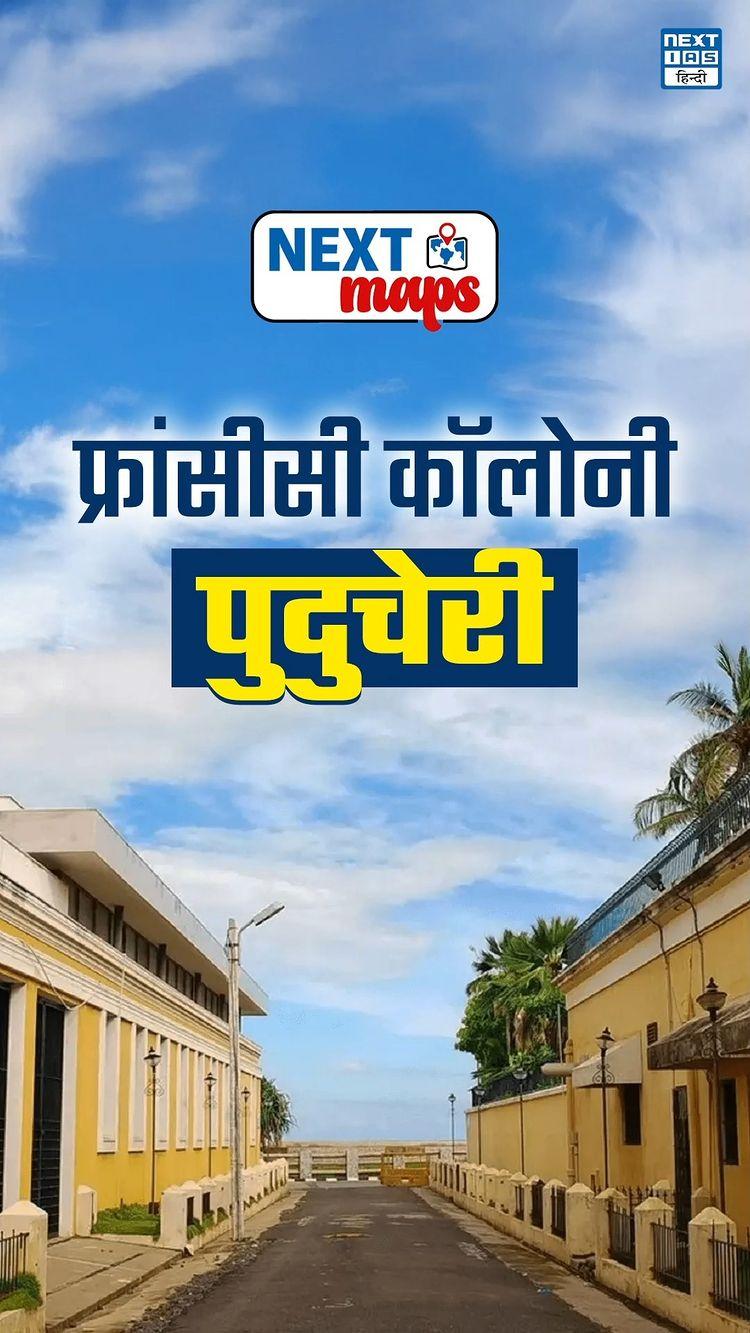 NEXT IAS हिन्दी

NEXT maps

फ्रांसीसी कॉलोनी

पुदुचेरी